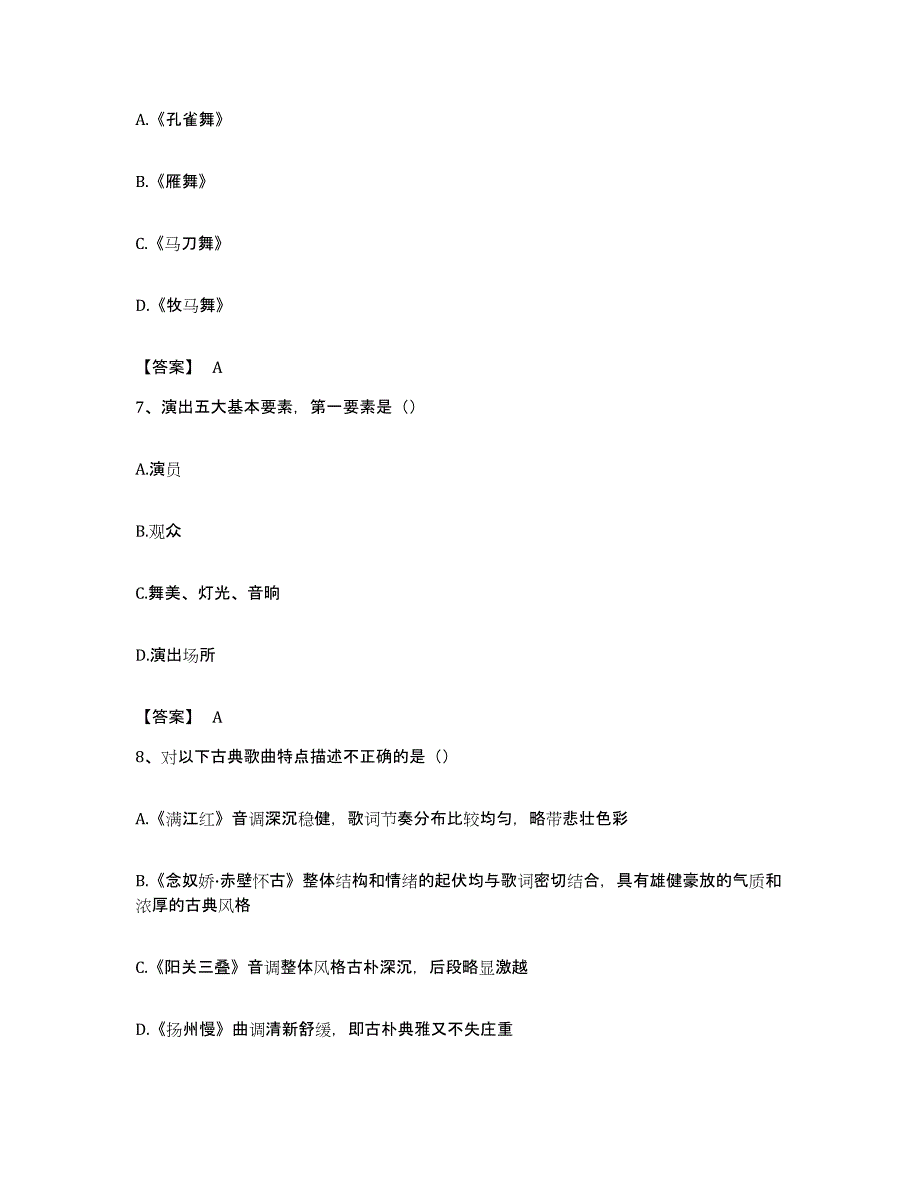 A.《孔雀舞》

B.《雁舞》

C.《马刀舞》

D.《牧马舞》

【答案】 A

7、演出五大基本要素，第一要素是（）

A.演员

B.观众

C.舞美、灯光、音响

D.演出场所

【答案】 A

8、对以下古典歌曲特点描述不正确的是（）

A.《满江红》音调深沉稳健，歌词节奏分布比较均匀，略带悲壮色彩

B.《念奴娇·赤壁怀古》整体结构和情绪的起伏均与歌词密切结合，具有雄健豪放的气质和浓厚的古典风格

C.《阳关三叠》音调整体风格古朴深沉，后段略显激越

D.《扬州慢》曲调清新舒缓，即古朴典雅又不失庄重